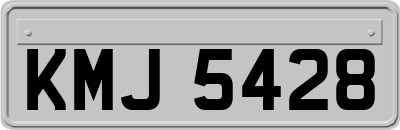 KMJ 5428